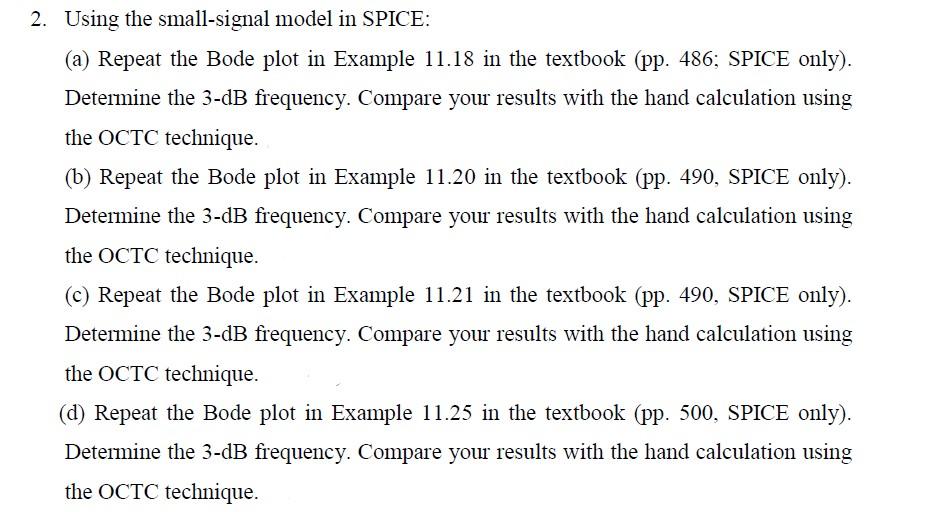 2. Using the small-signal model in SPICE:

(a) Repeat the Bode plot in Example 11.18 in the textbook (pp. 486; SPICE only). Determine the 3-dB frequency. Compare your results with the hand calculation using the OCTC technique.

(b) Repeat the Bode plot in Example 11.20 in the textbook (pp. 490, SPICE only). Determine the 3-dB frequency. Compare your results with the hand calculation using the OCTC technique.

(c) Repeat the Bode plot in Example 11.21 in the textbook (pp. 490, SPICE only). Determine the 3-dB frequency. Compare your results with the hand calculation using the OCTC technique.

(d) Repeat the Bode plot in Example 11.25 in the textbook (pp. 500, SPICE only). Determine the 3-dB frequency. Compare your results with the hand calculation using the OCTC technique.